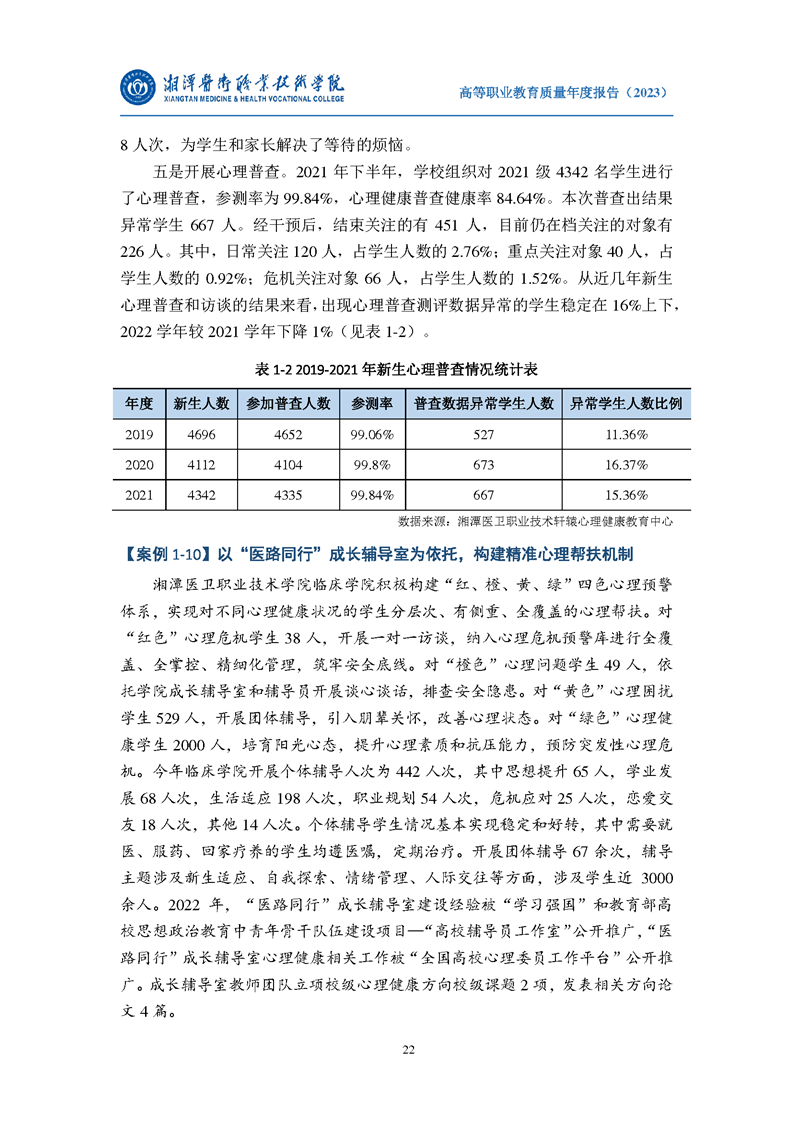 湘潭医卫职业技术学院
XIANGTAN MEDICINE & HEALTH VOCATIONAL COLLEGE
高等职业教育质量年度报告（2023）

8 人次，为学生和家长解决了等待的烦恼。

五是开展心理普查。2021 年下半年，学校组织对 2021 级 4342 名学生进行了心理普查，参测率为 99.84%，心理健康普查健康率 84.64%。本次普查出结果异常学生 667 人。经干预后，结束关注的有 451 人，目前仍在档关注的对象有 226 人。其中，日常关注 120 人，占学生人数的 2.76%；重点关注对象 40 人，占学生人数的 0.92%；危机关注对象 66 人，占学生人数的 1.52%。从近几年新生心理普查和访谈的结果来看，出现心理普查测评数据异常的学生稳定在 16%上下，2022 学年较 2021 学年下降 1%（见表 1-2）。

表 1-2 2019-2021 年新生心理普查情况统计表

| 年度 | 新生人数 | 参加普查人数 | 参测率 | 普查数据异常学生人数 | 异常学生人数比例 |
|---|---|---|---|---|---|
| 2019 | 4696 | 4652 | 99.06% | 527 | 11.36% |
| 2020 | 4112 | 4104 | 99.8% | 673 | 16.37% |
| 2021 | 4342 | 4335 | 99.84% | 667 | 15.36% |

数据来源：湘潭医卫职业技术轩辕心理健康教育中心

【案例 1-10】以“医路同行”成长辅导室为依托，构建精准心理帮扶机制

湘潭医卫职业技术学院临床学院积极构建“红、橙、黄、绿”四色心理预警体系，实现对不同心理健康状况的学生分层次、有侧重、全覆盖的心理帮扶。对“红色”心理危机学生 38 人，开展一对一访谈，纳入心理危机预警库进行全覆盖、全掌控、精细化管理，筑牢安全底线。对“橙色”心理问题学生 49 人，依托学院成长辅导室和辅导员开展谈心谈话，排查安全隐患。对“黄色”心理困扰学生 529 人，开展团体辅导，引入朋辈关怀，改善心理状态。对“绿色”心理健康学生 2000 人，培育阳光心态，提升心理素质和抗压能力，预防突发性心理危机。今年临床学院开展个体辅导人次为 442 人次，其中思想提升 65 人，学业发展 68 人次，生活适应 198 人次，职业规划 54 人次，危机应对 25 人次，恋爱交友 18 人次，其他 14 人次。个体辅导学生情况基本实现稳定和好转，其中需要就医、服药、回家疗养的学生均遵医嘱，定期治疗。开展团体辅导 67 余次，辅导主题涉及新生适应、自我探索、情绪管理、人际交往等方面，涉及学生近 3000 余人。2022 年，“医路同行”成长辅导室建设经验被“学习强国”和教育部高校思想政治教育中青年骨干队伍建设项目—“高校辅导员工作室”公开推广，“医路同行”成长辅导室心理健康相关工作被“全国高校心理委员工作平台”公开推广。成长辅导室教师团队立项校级心理健康方向校级课题 2 项，发表相关方向论文 4 篇。

22